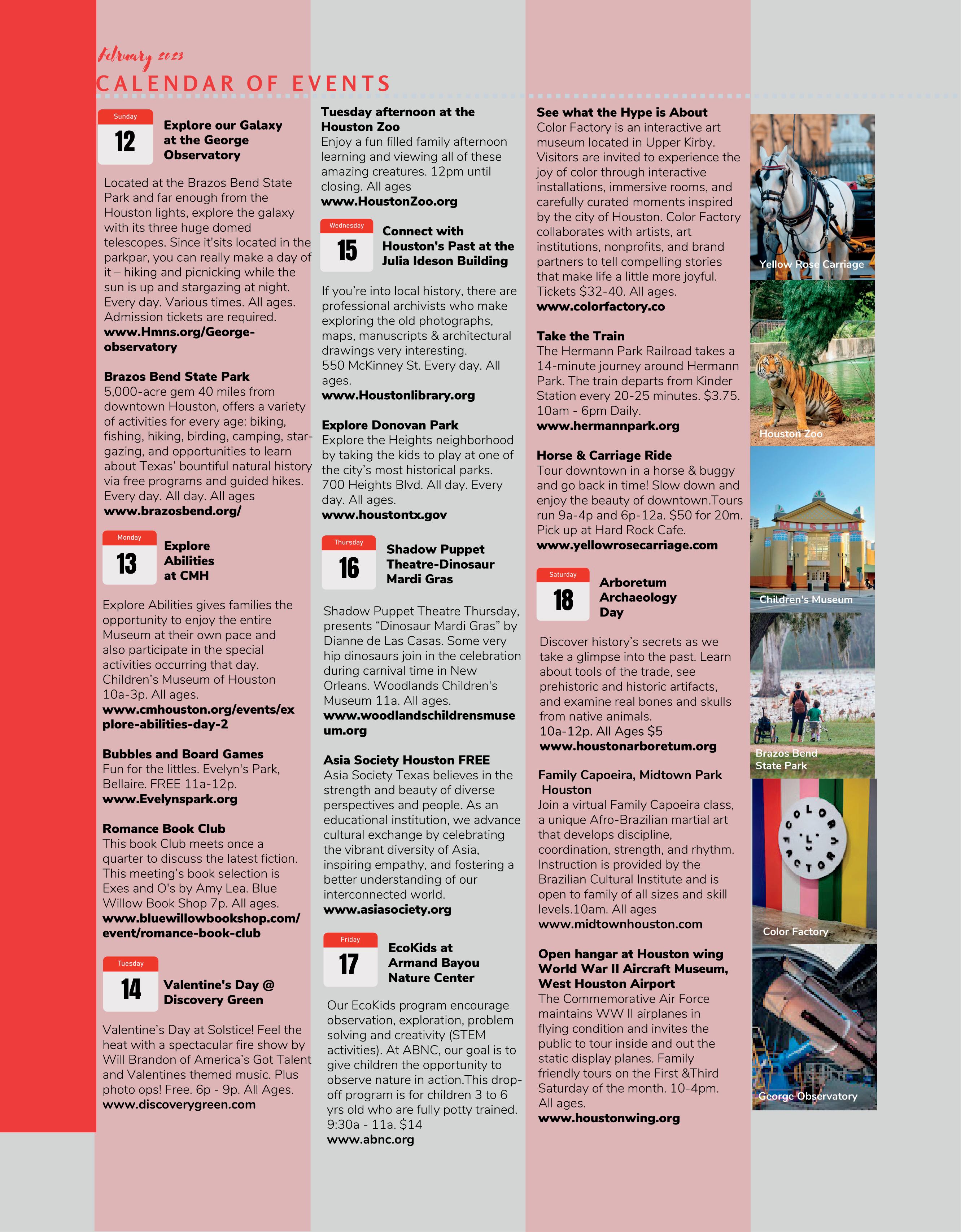 February 2023

CALENDAR OF EVENTS

Sunday
12
Explore our Galaxy at the George Observatory

Located at the Brazos Bend State Park and far enough from the Houston lights, explore the galaxy with its three huge domed telescopes. Since it'sits located in the parkpar, you can really make a day of it – hiking and picnicking while the sun is up and stargazing at night. Every day. Various times. All ages. Admission tickets are required.
www.Hmns.org/George-observatory

Brazos Bend State Park
5,000-acre gem 40 miles from downtown Houston, offers a variety of activities for every age: biking, fishing, hiking, birding, camping, star-gazing, and opportunities to learn about Texas' bountiful natural history via free programs and guided hikes. Every day. All day. All ages
www.brazosbend.org/

Monday
13
Explore Abilities at CMH

Explore Abilities gives families the opportunity to enjoy the entire Museum at their own pace and also participate in the special activities occurring that day. Children's Museum of Houston 10a-3p. All ages.
www.cmhouston.org/events/explore-abilities-day-2

Bubbles and Board Games
Fun for the littles. Evelyn's Park, Bellaire. FREE 11a-12p.
www.Evelynspark.org

Romance Book Club
This book Club meets once a quarter to discuss the latest fiction. This meeting's book selection is Exes and O's by Amy Lea. Blue Willow Book Shop 7p. All ages.
www.bluewillowbookshop.com/event/romance-book-club

Tuesday
14
Valentine's Day @ Discovery Green

Valentine's Day at Solstice! Feel the heat with a spectacular fire show by Will Brandon of America's Got Talent and Valentines themed music. Plus photo ops! Free. 6p - 9p. All Ages.
www.discoverygreen.com

Tuesday afternoon at the Houston Zoo
Enjoy a fun filled family afternoon learning and viewing all of these amazing creatures. 12pm until closing. All ages
www.HoustonZoo.org

Wednesday
15
Connect with Houston's Past at the Julia Ideson Building

If you're into local history, there are professional archivists who make exploring the old photographs, maps, manuscripts & architectural drawings very interesting.
550 McKinney St. Every day. All ages.
www.Houstonlibrary.org

Explore Donovan Park
Explore the Heights neighborhood by taking the kids to play at one of the city's most historical parks.
700 Heights Blvd. All day. Every day. All ages.
www.houstontx.gov

Thursday
16
Shadow Puppet Theatre-Dinosaur Mardi Gras

Shadow Puppet Theatre Thursday, presents "Dinosaur Mardi Gras" by Dianne de Las Casas. Some very hip dinosaurs join in the celebration during carnival time in New Orleans. Woodlands Children's Museum 11a. All ages.
www.woodlandschildrensmuseum.org

Asia Society Houston FREE
Asia Society Texas believes in the strength and beauty of diverse perspectives and people. As an educational institution, we advance cultural exchange by celebrating the vibrant diversity of Asia, inspiring empathy, and fostering a better understanding of our interconnected world.
www.asiasociety.org

Friday
17
EcoKids at Armand Bayou Nature Center

Our EcoKids program encourage observation, exploration, problem solving and creativity (STEM activities). At ABNC, our goal is to give children the opportunity to observe nature in action.This drop-off program is for children 3 to 6 yrs old who are fully potty trained. 9:30a - 11a. $14
www.abnc.org

See what the Hype is About
Color Factory is an interactive art museum located in Upper Kirby. Visitors are invited to experience the joy of color through interactive installations, immersive rooms, and carefully curated moments inspired by the city of Houston. Color Factory collaborates with artists, art institutions, nonprofits, and brand partners to tell compelling stories that make life a little more joyful. Tickets $32-40. All ages.
www.colorfactory.co

Take the Train
The Hermann Park Railroad takes a 14-minute journey around Hermann Park. The train departs from Kinder Station every 20-25 minutes. $3.75. 10am - 6pm Daily.
www.hermannpark.org

Horse & Carriage Ride
Tour downtown in a horse & buggy and go back in time! Slow down and enjoy the beauty of downtown.Tours run 9a-4p and 6p-12a. $50 for 20m. Pick up at Hard Rock Cafe.
www.yellowrosecarriage.com

Saturday
18
Arboretum Archaeology Day

Discover history's secrets as we take a glimpse into the past. Learn about tools of the trade, see prehistoric and historic artifacts, and examine real bones and skulls from native animals.
10a-12p. All Ages $5
www.houstonarboretum.org

Family Capoeira, Midtown Park Houston
Join a virtual Family Capoeira class, a unique Afro-Brazilian martial art that develops discipline, coordination, strength, and rhythm. Instruction is provided by the Brazilian Cultural Institute and is open to family of all sizes and skill levels.10am. All ages
www.midtownhouston.com

Open hangar at Houston wing World War II Aircraft Museum, West Houston Airport
The Commemorative Air Force maintains WW II airplanes in flying condition and invites the public to tour inside and out the static display planes. Family friendly tours on the First &Third Saturday of the month. 10-4pm. All ages.
www.houstonwing.org

Yellow Rose Carriage
Houston Zoo
MUSEUM
Children's Museum
Brazos Bend State Park
COLOR FACTORY
Color Factory
George Observatory